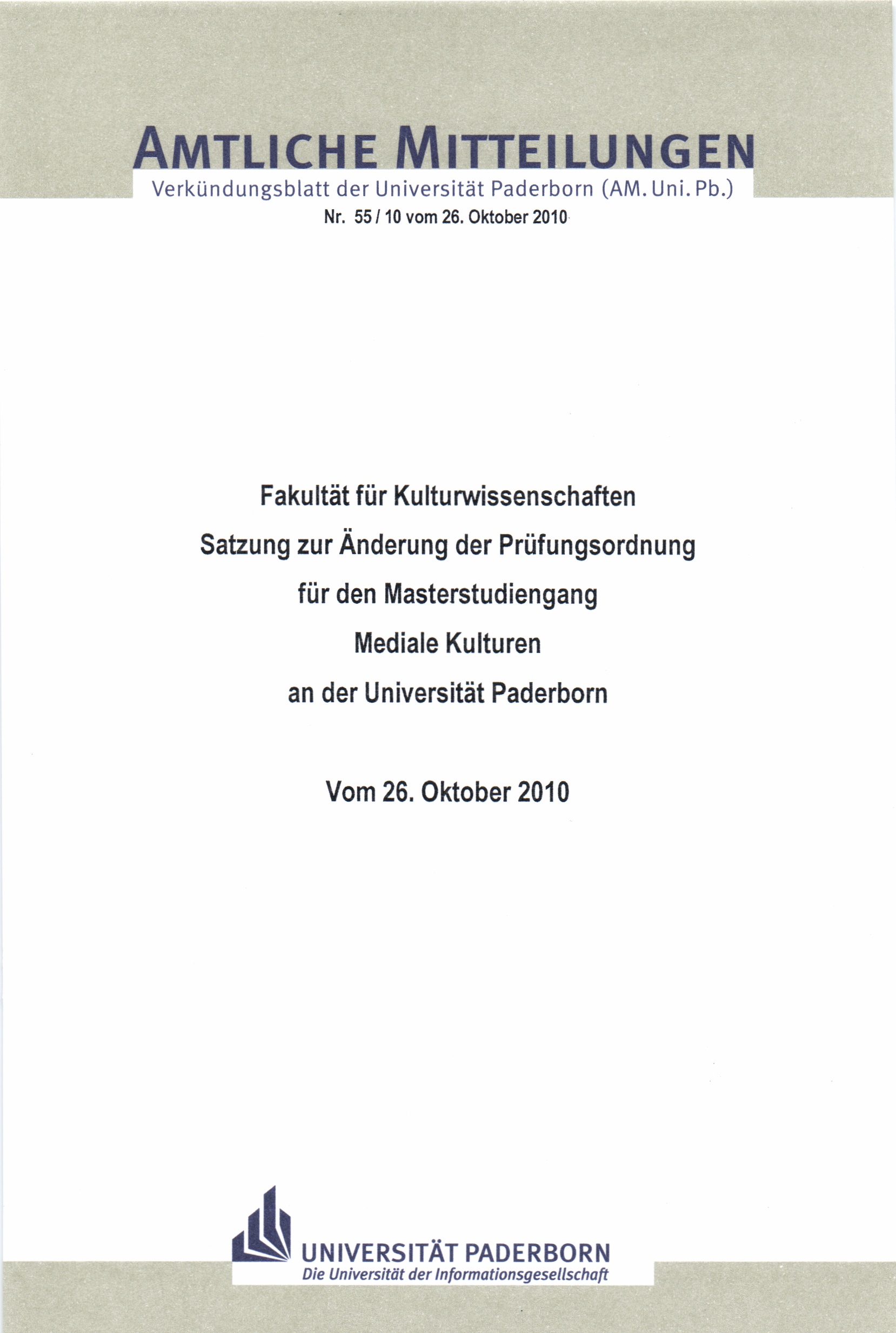 AMTLICHE MITTEILUNGEN
Verkündungsblatt der Universität Paderborn (AM. Uni. Pb.)
Nr. 55 / 10 vom 26. Oktober 2010

Fakultät für Kulturwissenschaften
Satzung zur Änderung der Prüfungsordnung
für den Masterstudiengang
Mediale Kulturen
an der Universität Paderborn

Vom 26. Oktober 2010

UNIVERSITÄT PADERBORN
Die Universität der Informationsgesellschaft